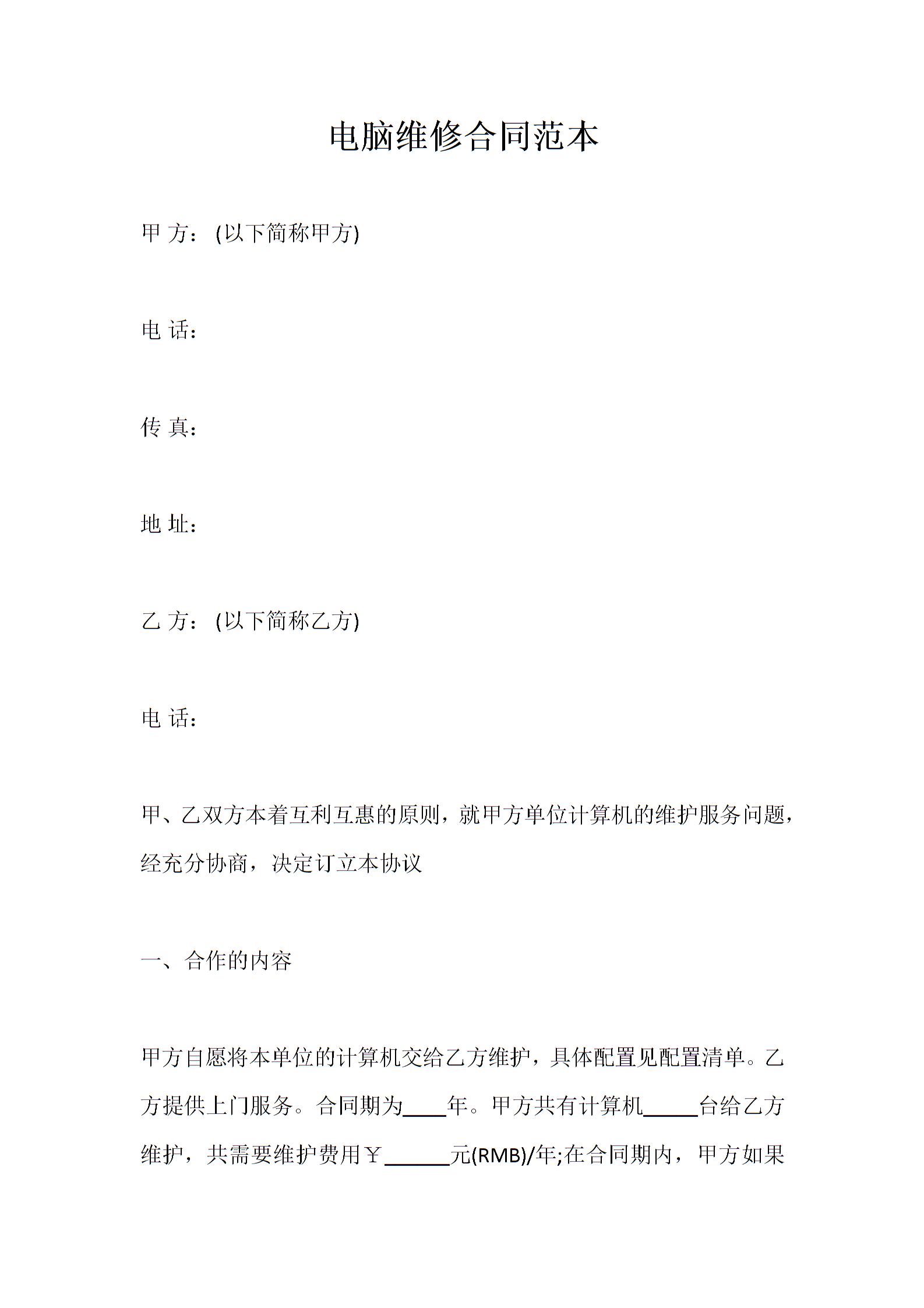 电脑维修合同范本

甲 方：(以下简称甲方)

电 话：

传 真：

地 址：

乙 方：(以下简称乙方)

电 话：

甲、乙双方本着互利互惠的原则，就甲方单位计算机的维护服务问题，经充分协商，决定订立本协议

一、合作的内容

甲方自愿将本单位的计算机交给乙方维护，具体配置见配置清单。乙方提供上门服务。合同期为____年。甲方共有计算机_____台给乙方维护，共需要维护费用￥______元(RMB)/年;在合同期内，甲方如果